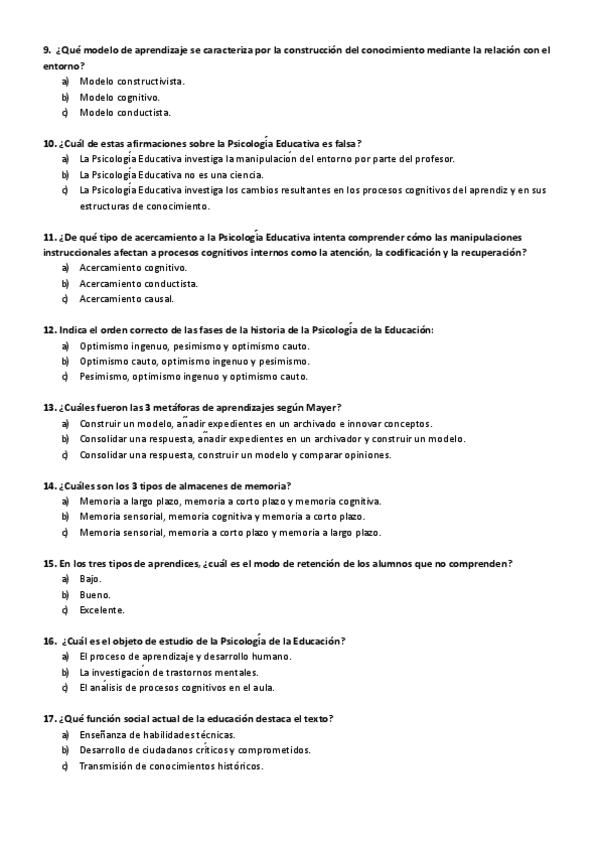 9. ¿Qué modelo de aprendizaje se caracteriza por la construcción del conocimiento mediante la relación con el entorno?
a) Modelo constructivista.
b) Modelo cognitivo.
c) Modelo conductista.

10. ¿Cuál de estas afirmaciones sobre la Psicología Educativa es falsa?
a) La Psicología Educativa investiga la manipulación del entorno por parte del profesor.
b) La Psicología Educativa no es una ciencia.
c) La Psicología Educativa investiga los cambios resultantes en los procesos cognitivos del aprendiz y en sus estructuras de conocimiento.

11. ¿De qué tipo de acercamiento a la Psicología Educativa intenta comprender cómo las manipulaciones instruccionales afectan a procesos cognitivos internos como la atención, la codificación y la recuperación?
a) Acercamiento cognitivo.
b) Acercamiento conductista.
c) Acercamiento causal.

12. Indica el orden correcto de las fases de la historia de la Psicología de la Educación:
a) Optimismo ingenuo, pesimismo y optimismo cauto.
b) Optimismo cauto, optimismo ingenuo y pesimismo.
c) Pesimismo, optimismo ingenuo y optimismo cauto.

13. ¿Cuáles fueron las 3 metáforas de aprendizajes según Mayer?
a) Construir un modelo, añadir expedientes en un archivado e innovar conceptos.
b) Consolidar una respuesta, añadir expedientes en un archivador y construir un modelo.
c) Consolidar una respuesta, construir un modelo y comparar opiniones.

14. ¿Cuáles son los 3 tipos de almacenes de memoria?
a) Memoria a largo plazo, memoria a corto plazo y memoria cognitiva.
b) Memoria sensorial, memoria cognitiva y memoria a corto plazo.
c) Memoria sensorial, memoria a corto plazo y memoria a largo plazo.

15. En los tres tipos de aprendices, ¿cuál es el modo de retención de los alumnos que no comprenden?
a) Bajo.
b) Bueno.
c) Excelente.

16. ¿Cuál es el objeto de estudio de la Psicología de la Educación?
a) El proceso de aprendizaje y desarrollo humano.
b) La investigación de trastornos mentales.
c) El análisis de procesos cognitivos en el aula.

17. ¿Qué función social actual de la educación destaca el texto?
a) Enseñanza de habilidades técnicas.
b) Desarrollo de ciudadanos críticos y comprometidos.
c) Transmisión de conocimientos históricos.